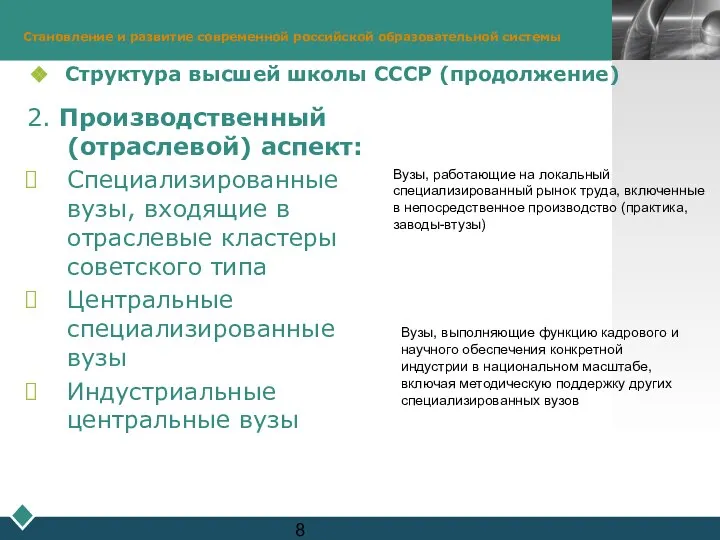 Становление и развитие современной российской образовательной системы

Структура высшей школы СССР (продолжение)

2. Производственный (отраслевой) аспект:

Специализированные вузы, входящие в отраслевые кластеры советского типа

Центральные специализированные вузы

Индустриальные центральные вузы

Вузы, работающие на локальный специализированный рынок труда, включенные в непосредственное производство (практика, заводы-втузы)

Вузы, выполняющие функцию кадрового и научного обеспечения конкретной индустрии в национальном масштабе, включая методическую поддержку других специализированных вузов

8